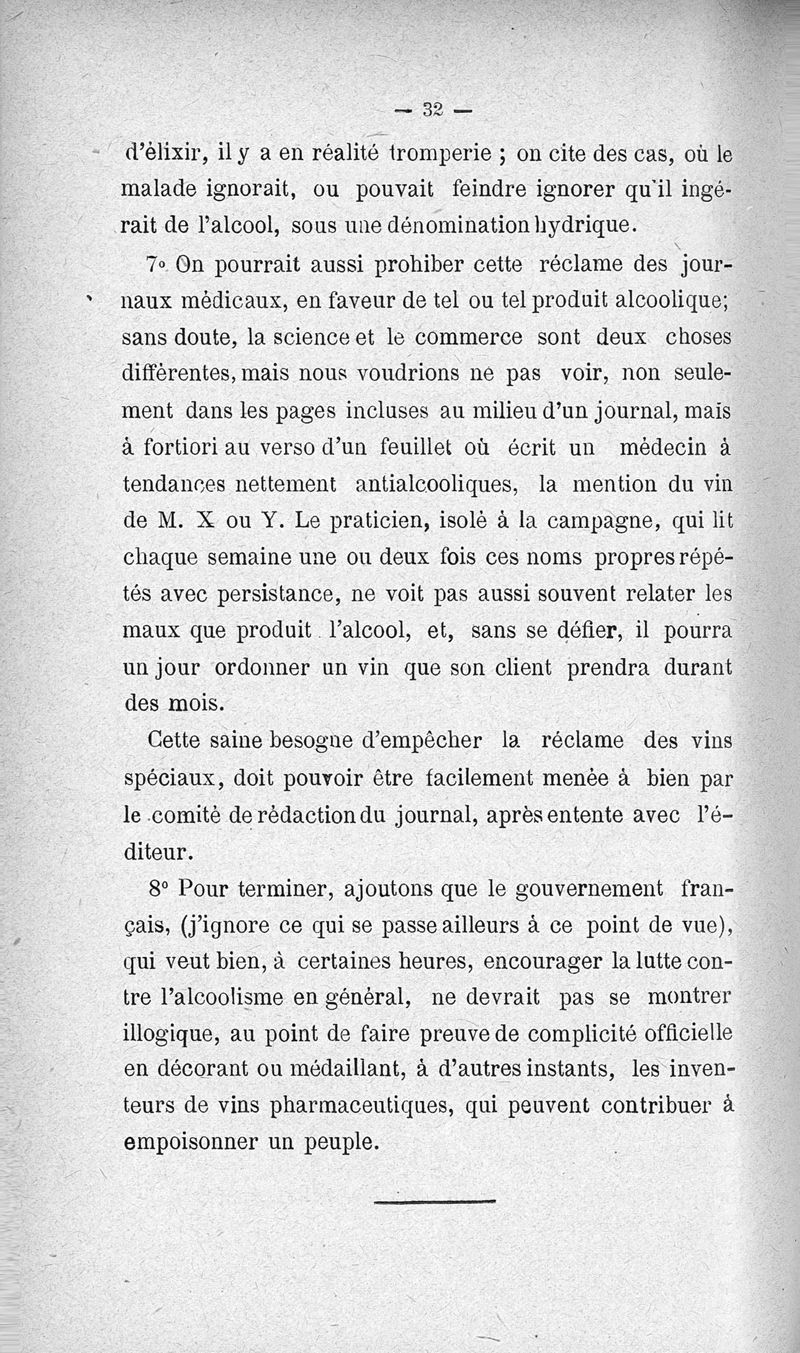 — 32 —

d'élixir, il y a en réalité tromperie ; on cite des cas, où le malade ignorait, ou pouvait feindre ignorer qu'il ingérait de l'alcool, sous une dénomination hydrique.

7° On pourrait aussi prohiber cette réclame des journaux médicaux, en faveur de tel ou tel produit alcoolique; sans doute, la science et le commerce sont deux choses différentes, mais nous voudrions ne pas voir, non seulement dans les pages incluses au milieu d'un journal, mais à fortiori au verso d'un feuillet où écrit un médecin à tendances nettement antialcooliques, la mention du vin de M. X ou Y. Le praticien, isolé à la campagne, qui lit chaque semaine une ou deux fois ces noms propres répétés avec persistance, ne voit pas aussi souvent relater les maux que produit l'alcool, et, sans se défier, il pourra un jour ordonner un vin que son client prendra durant des mois.

Cette saine besogne d'empêcher la réclame des vins spéciaux, doit pouvoir être facilement menée à bien par le comité de rédaction du journal, après entente avec l'éditeur.

8° Pour terminer, ajoutons que le gouvernement français, (j'ignore ce qui se passe ailleurs à ce point de vue), qui veut bien, à certaines heures, encourager la lutte contre l'alcoolisme en général, ne devrait pas se montrer illogique, au point de faire preuve de complicité officielle en décorant ou médaillant, à d'autres instants, les inventeurs de vins pharmaceutiques, qui peuvent contribuer à empoisonner un peuple.